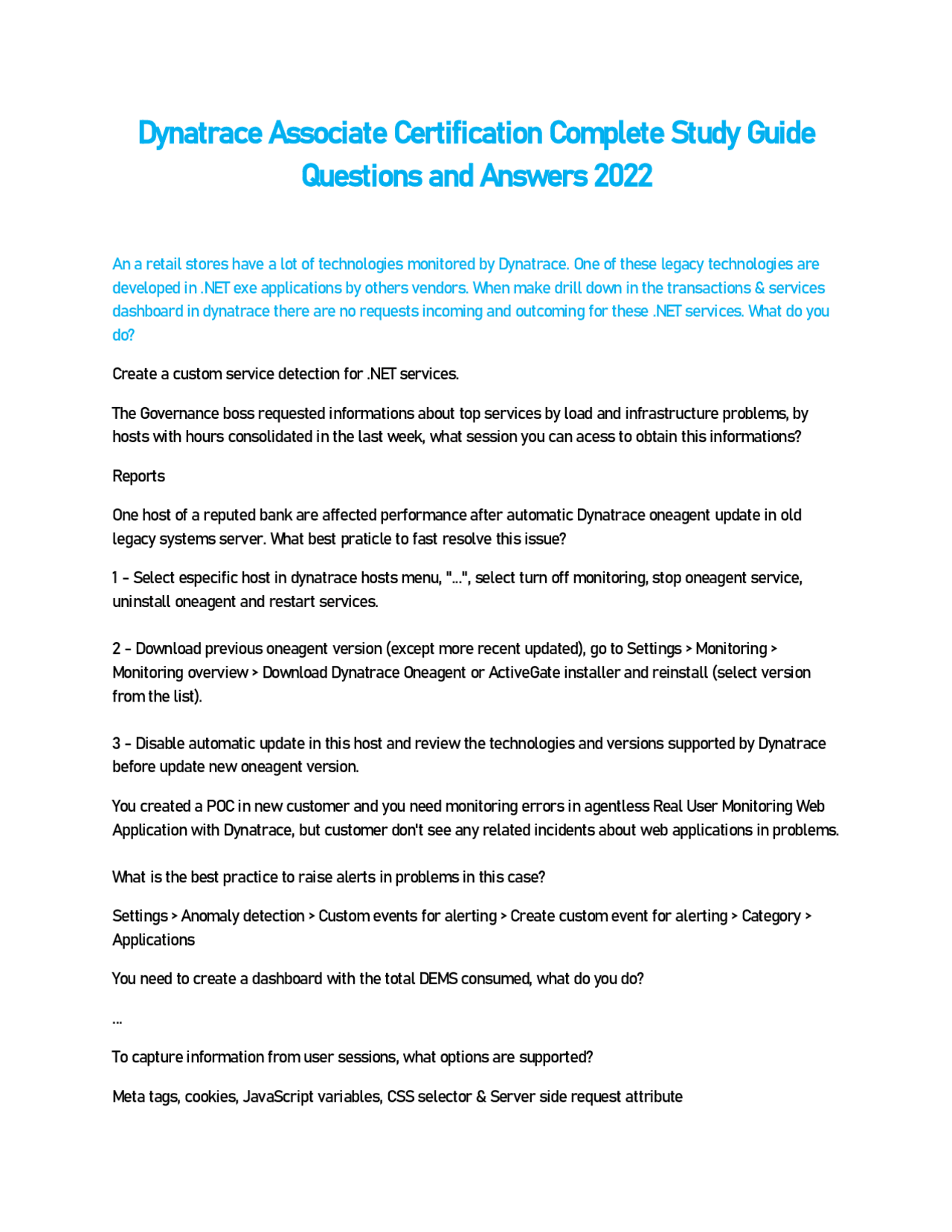 Dynatrace Associate Certification Complete Study Guide Questions and Answers 2022

An a retail stores have a lot of technologies monitored by Dynatrace. One of these legacy technologies are developed in .NET exe applications by others vendors. When make drill down in the transactions & services dashboard in dynatrace there are no requests incoming and outcoming for these .NET services. What do you do?

Create a custom service detection for .NET services.

The Governance boss requested informations about top services by load and infrastructure problems, by hosts with hours consolidated in the last week, what session you can acess to obtain this informations?

Reports

One host of a reputed bank are affected performance after automatic Dynatrace oneagent update in old legacy systems server. What best praticle to fast resolve this issue?

1 - Select especific host in dynatrace hosts menu, "...", select turn off monitoring, stop oneagent service, uninstall oneagent and restart services.

2 - Download previous oneagent version (except more recent updated), go to Settings > Monitoring > Monitoring overview > Download Dynatrace Oneagent or ActiveGate installer and reinstall (select version from the list).

3 - Disable automatic update in this host and review the technologies and versions supported by Dynatrace before update new oneagent version.

You created a POC in new customer and you need monitoring errors in agentless Real User Monitoring Web Application with Dynatrace, but customer don't see any related incidents about web applications in problems.

What is the best practice to raise alerts in problems in this case?

Settings > Anomaly detection > Custom events for alerting > Create custom event for alerting > Category > Applications

You need to create a dashboard with the total DEMS consumed, what do you do?

...

To capture information from user sessions, what options are supported?

Meta tags, cookies, JavaScript variables, CSS selector & Server side request attribute